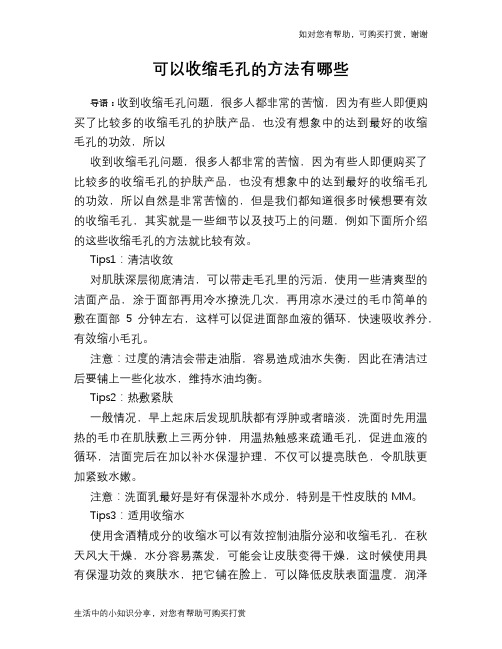 如对您有帮助，可购买打赏，谢谢

可以收缩毛孔的方法有哪些

导语：收到收缩毛孔问题，很多人都非常的苦恼，因为有些人即便购买了比较多的收缩毛孔的护肤产品，也没有想象中的达到最好的收缩毛孔的功效，所以

收到收缩毛孔问题，很多人都非常的苦恼，因为有些人即便购买了比较多的收缩毛孔的护肤产品，也没有想象中的达到最好的收缩毛孔的功效，所以自然是非常苦恼的，但是我们都知道很多时候想要有效的收缩毛孔，其实就是一些细节以及技巧上的问题，例如下面所介绍的这些收缩毛孔的方法就比较有效。

Tips1：清洁收敛

对肌肤深层彻底清洁，可以带走毛孔里的污垢，使用一些清爽型的洁面产品，涂于面部再用冷水撩洗几次，再用凉水浸过的毛巾简单的敷在面部 5 分钟左右，这样可以促进面部血液的循环，快速吸收养分，有效缩小毛孔。

注意：过度的清洁会带走油脂，容易造成油水失衡，因此在清洁过后要铺上一些化妆水，维持水油均衡。

Tips2：热敷紧肤

一般情况，早上起床后发现肌肤都有浮肿或者暗淡，洗面时先用温热的毛巾在肌肤敷上三两分钟，用温热触感来疏通毛孔，促进血液的循环，洁面完后在加以补水保湿护理，不仅可以提亮肤色，令肌肤更加紧致水嫩。

注意：洗面乳最好是好有保湿补水成分，特别是干性皮肤的 MM。

Tips3：适用收缩水

使用含酒精成分的收缩水可以有效控制油脂分泌和收缩毛孔，在秋天风大干燥，水分容易蒸发，可能会让皮肤变得干燥，这时候使用具有保湿功效的爽肤水，把它铺在脸上，可以降低皮肤表面温度，润泽

生活中的小知识分享，对您有帮助可购买打赏